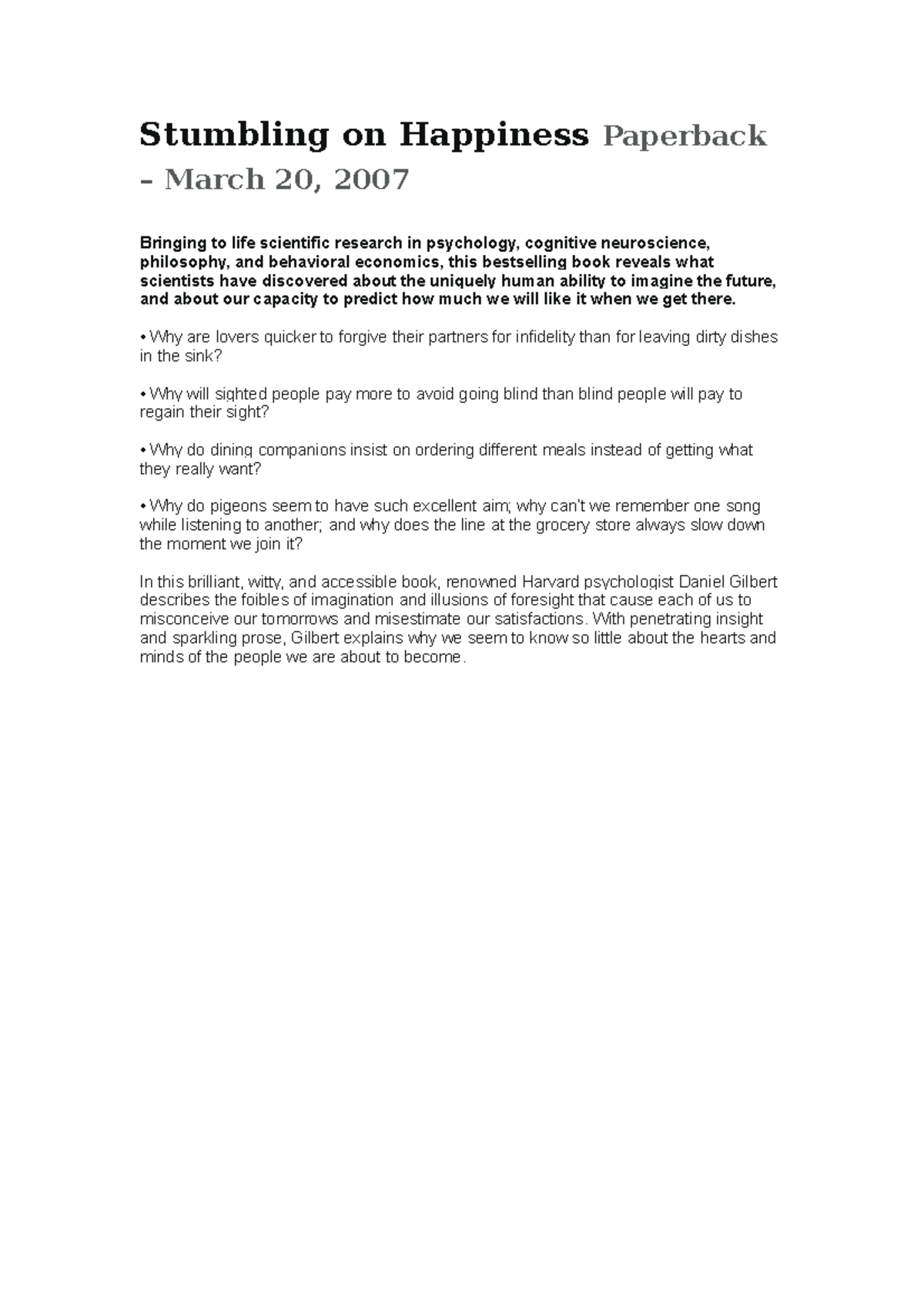 Stumbling on Happiness Paperback – March 20, 2007

Bringing to life scientific research in psychology, cognitive neuroscience, philosophy, and behavioral economics, this bestselling book reveals what scientists have discovered about the uniquely human ability to imagine the future, and about our capacity to predict how much we will like it when we get there.

• Why are lovers quicker to forgive their partners for infidelity than for leaving dirty dishes in the sink?

• Why will sighted people pay more to avoid going blind than blind people will pay to regain their sight?

• Why do dining companions insist on ordering different meals instead of getting what they really want?

• Why do pigeons seem to have such excellent aim; why can't we remember one song while listening to another; and why does the line at the grocery store always slow down the moment we join it?

In this brilliant, witty, and accessible book, renowned Harvard psychologist Daniel Gilbert describes the foibles of imagination and illusions of foresight that cause each of us to misconceive our tomorrows and misestimate our satisfactions. With penetrating insight and sparkling prose, Gilbert explains why we seem to know so little about the hearts and minds of the people we are about to become.